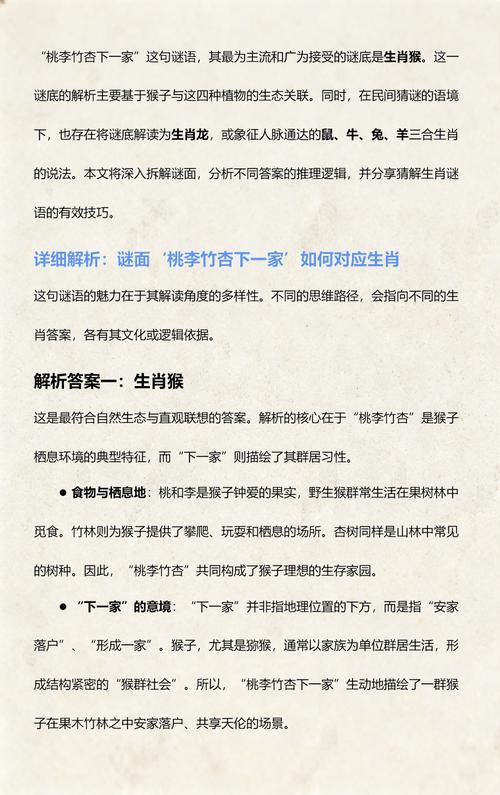 “桃李竹杏下一家”这句谜语，其最为主流和广为接受的谜底是生肖猴。这一谜底的解析主要基于猴子与这四种植物的生态关联。同时，在民间猜谜的语境下，也存在将谜底解读为生肖龙，或象征人脉通达的鼠、牛、兔、羊三合生肖的说法。本文将深入拆解谜面，分析不同答案的推理逻辑，并分享猜解生肖谜语的有效技巧。

详细解析：谜面‘桃李竹杏下一家’如何对应生肖

这句谜语的魅力在于其解读角度的多样性。不同的思维路径，会指向不同的生肖答案，各有其文化或逻辑依据。

解析答案一：生肖猴

这是最符合自然生态与直观联想的答案。解析的核心在于“桃李竹杏”是猴子栖息环境的典型特征，而“下一家”则描绘了其群居习性。

● 食物与栖息地：桃和李是猴子钟爱的果实，野生猴群常生活在果树林中觅食。竹林则为猴子提供了攀爬、玩耍和栖息的场所。杏树同样是山林中常见的树种。因此，“桃李竹杏”共同构成了猴子理想的生存家园。

● “下一家”的意境：“下一家”并非指地理位置的下方，而是指“安家落户”、“形成一家”。猴子，尤其是猕猴，通常以家族为单位群居生活，形成结构紧密的“猴群社会”。所以，“桃李竹杏下一家”生动地描绘了一群猴子在果木竹林之中安家落户、共享天伦的场景。